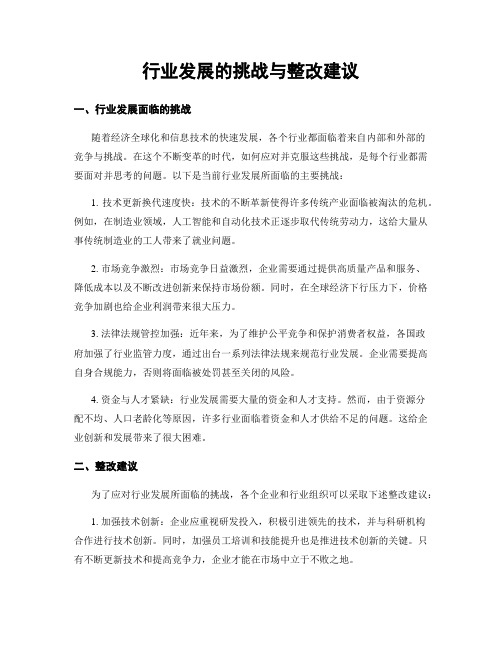 行业发展的挑战与整改建议

一、行业发展面临的挑战

随着经济全球化和信息技术的快速发展，各个行业都面临着来自内部和外部的竞争与挑战。在这个不断变革的时代，如何应对并克服这些挑战，是每个行业都需要面对并思考的问题。以下是当前行业发展所面临的主要挑战：

1. 技术更新换代速度快：技术的不断革新使得许多传统产业面临被淘汰的危机。例如，在制造业领域，人工智能和自动化技术正逐步取代传统劳动力，这给大量从事传统制造业的工人带来了就业问题。

2. 市场竞争激烈：市场竞争日益激烈，企业需要通过提供高质量产品和服务、降低成本以及不断改进创新来保持市场份额。同时，在全球经济下行压力下，价格竞争加剧也给企业利润带来很大压力。

3. 法律法规管控加强：近年来，为了维护公平竞争和保护消费者权益，各国政府加强了行业监管力度，通过出台一系列法律法规来规范行业发展。企业需要提高自身合规能力，否则将面临被处罚甚至关闭的风险。

4. 资金与人才紧缺：行业发展需要大量的资金和人才支持。然而，由于资源分配不均、人口老龄化等原因，许多行业面临着资金和人才供给不足的问题。这给企业创新和发展带来了很大困难。

二、整改建议

为了应对行业发展所面临的挑战，各个企业和行业组织可以采取下述整改建议：

1. 加强技术创新：企业应重视研发投入，积极引进领先的技术，并与科研机构合作进行技术创新。同时，加强员工培训和技能提升也是推进技术创新的关键。只有不断更新技术和提高竞争力，企业才能在市场中立于不败之地。